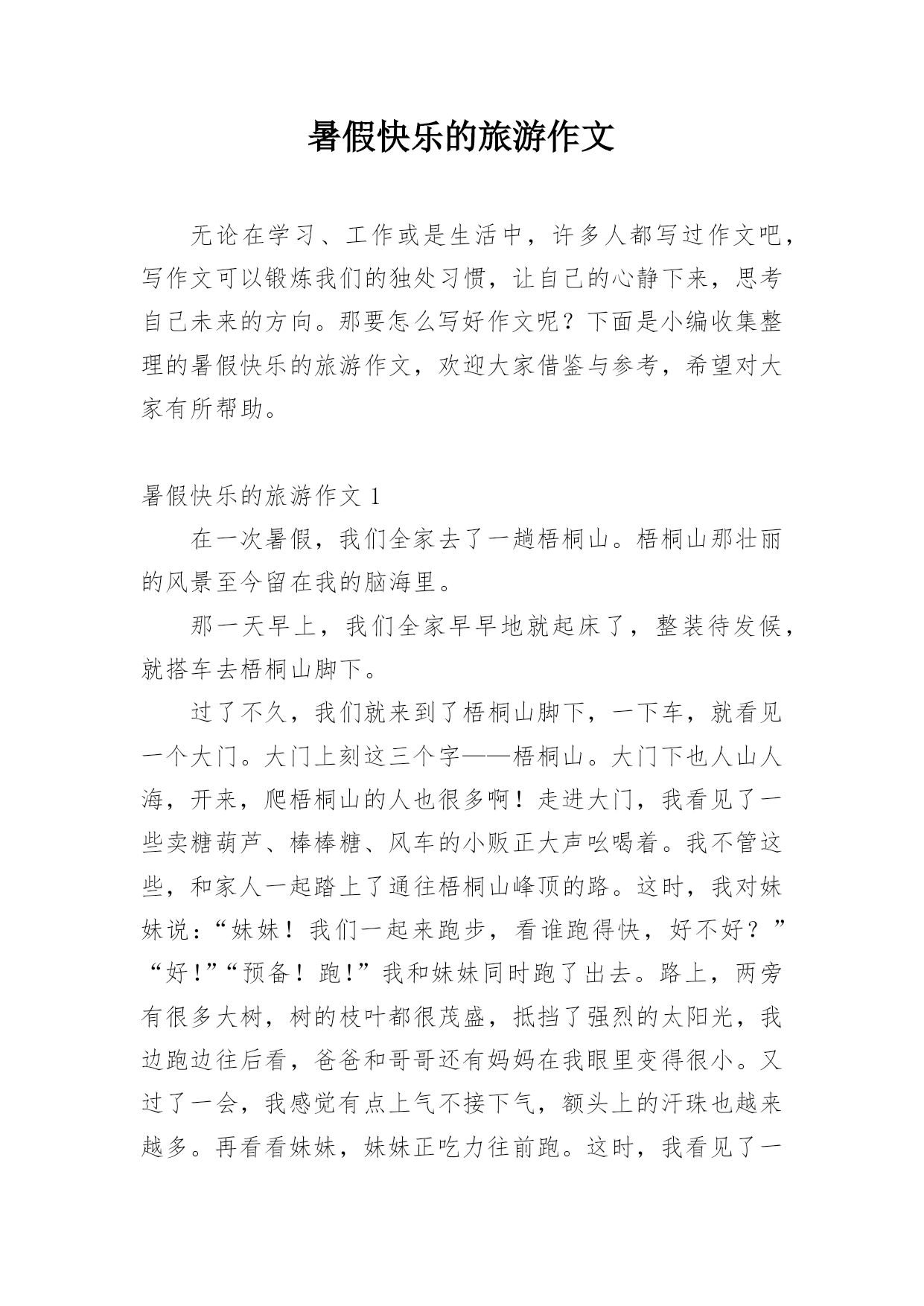 暑假快乐的旅游作文

无论在学习、工作或是生活中，许多人都写过作文吧，写作文可以锻炼我们的独处习惯，让自己的心静下来，思考自己未来的方向。那要怎么写好作文呢？下面是小编收集整理的暑假快乐的旅游作文，欢迎大家借鉴与参考，希望对大家有所帮助。

暑假快乐的旅游作文 1

在一次暑假，我们全家去了一趟梧桐山。梧桐山那壮丽的风景至今留在我的脑海里。

那一天早上，我们全家早早地就起床了，整装待发候，就搭车去梧桐山脚下。

过了不久，我们就来到了梧桐山脚下，一下车，就看见一个大门。大门上刻这三个字——梧桐山。大门下也人山人海，开来，爬梧桐山的人也很多啊！走进大门，我看见了一些卖糖葫芦、棒棒糖、风车的小贩正大声吆喝着。我不管这些，和家人一起踏上了通往梧桐山峰顶的路。这时，我对妹妹说：“妹妹！我们一起来跑步，看谁跑得快，好不好？”“好！”“预备！跑！”我和妹妹同时跑了出去。路上，两旁有很多大树，树的枝叶都很茂盛，抵挡了强烈的太阳光，我边跑边往后看，爸爸和哥哥还有妈妈在我眼里变得很小。又过了一会，我感觉有点上气不接下气，额头上的汗珠也越来越多。再看看妹妹，妹妹正吃力往前跑。这时，我看见了一